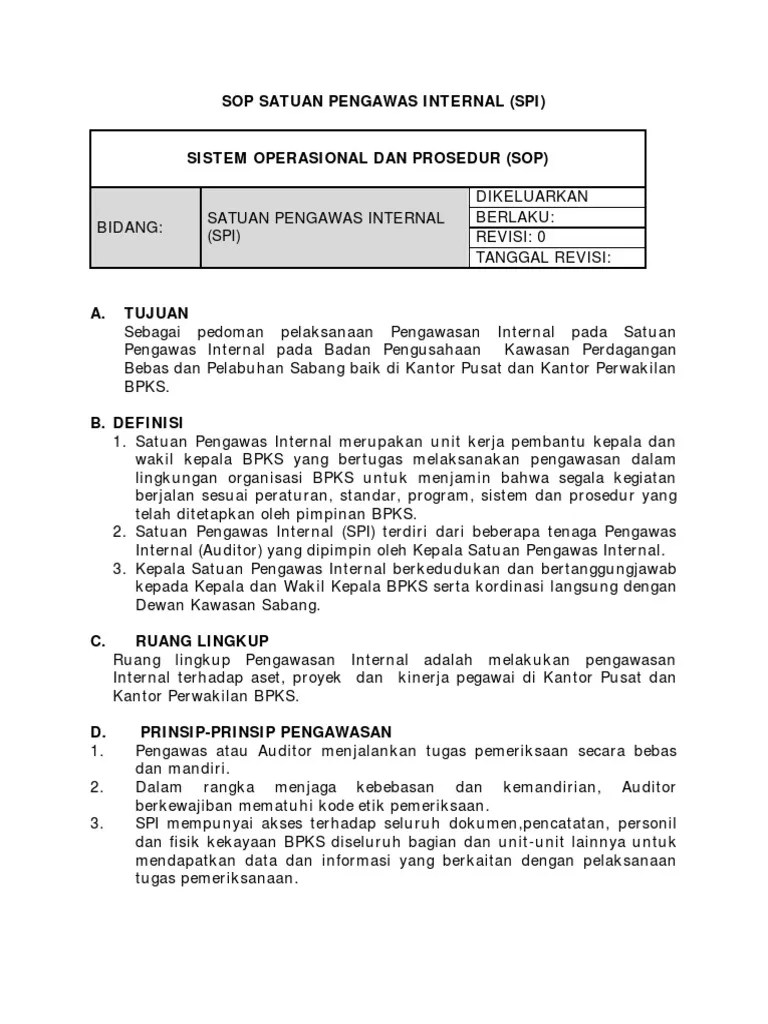 SOP SATUAN PENGAWAS INTERNAL (SPI)

| SISTEM OPERASIONAL DAN PROSEDUR (SOP) | | |
|---|---|---|
| BIDANG: | SATUAN PENGAWAS INTERNAL (SPI) | DIKELUARKAN |
| | | BERLAKU: |
| | | REVISI: 0 |
| | | TANGGAL REVISI: |

A. TUJUAN
Sebagai pedoman pelaksanaan Pengawasan Internal pada Satuan Pengawas Internal pada Badan Pengusahaan Kawasan Perdagangan Bebas dan Pelabuhan Sabang baik di Kantor Pusat dan Kantor Perwakilan BPKS.

B. DEFINISI
1. Satuan Pengawas Internal merupakan unit kerja pembantu kepala dan wakil kepala BPKS yang bertugas melaksanakan pengawasan dalam lingkungan organisasi BPKS untuk menjamin bahwa segala kegiatan berjalan sesuai peraturan, standar, program, sistem dan prosedur yang telah ditetapkan oleh pimpinan BPKS.
2. Satuan Pengawas Internal (SPI) terdiri dari beberapa tenaga Pengawas Internal (Auditor) yang dipimpin oleh Kepala Satuan Pengawas Internal.
3. Kepala Satuan Pengawas Internal berkedudukan dan bertanggungjawab kepada Kepala dan Wakil Kepala BPKS serta kordinasi langsung dengan Dewan Kawasan Sabang.

C. RUANG LINGKUP
Ruang lingkup Pengawasan Internal adalah melakukan pengawasan Internal terhadap aset, proyek dan kinerja pegawai di Kantor Pusat dan Kantor Perwakilan BPKS.

D. PRINSIP-PRINSIP PENGAWASAN
1. Pengawas atau Auditor menjalankan tugas pemeriksaan secara bebas dan mandiri.
2. Dalam rangka menjaga kebebasan dan kemandirian, Auditor berkewajiban mematuhi kode etik pemeriksaan.
3. SPI mempunyai akses terhadap seluruh dokumen,pencatatan, personil dan fisik kekayaan BPKS diseluruh bagian dan unit-unit lainnya untuk mendapatkan data dan informasi yang berkaitan dengan pelaksanaan tugas pemeriksanaan.